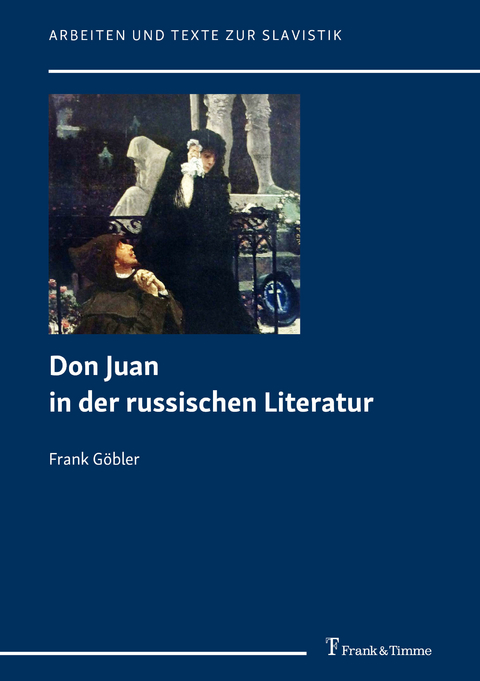 ARBEITEN UND TEXTE ZUR SLAVISTIK

Don Juan
in der russischen Literatur

Frank Göbler

Frank & Timme